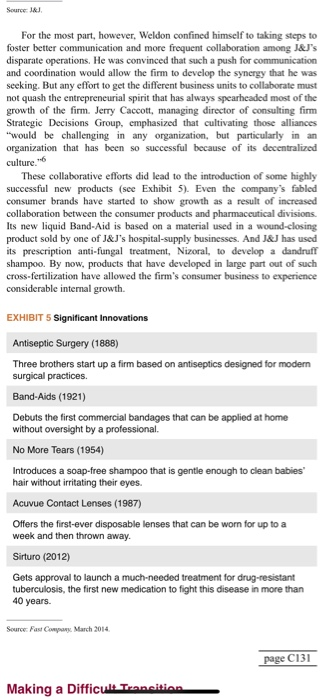 Source: J&J.

For the most part, however, Weldon confined himself to taking steps to foster better communication and more frequent collaboration among J&J's disparate operations. He was convinced that such a push for communication and coordination would allow the firm to develop the synergy that he was seeking. But any effort to get the different business units to collaborate must not quash the entrepreneurial spirit that has always spearheaded most of the growth of the firm. Jerry Caccott, managing director of consulting firm Strategic Decisions Group, emphasized that cultivating those alliances "would be challenging in any organization, but particularly in an organization that has been so successful because of its decentralized culture."$^6$

These collaborative efforts did lead to the introduction of some highly successful new products (see Exhibit 5). Even the company's fabled consumer brands have started to show growth as a result of increased collaboration between the consumer products and pharmaceutical divisions. Its new liquid Band-Aid is based on a material used in a wound-closing product sold by one of J&J's hospital-supply businesses. And J&J has used its prescription anti-fungal treatment, Nizoral, to develop a dandruff shampoo. By now, products that have developed in large part out of such cross-fertilization have allowed the firm's consumer business to experience considerable internal growth.

EXHIBIT 5 Significant Innovations

Antiseptic Surgery (1888)

Three brothers start up a firm based on antiseptics designed for modern surgical practices.

Band-Aids (1921)

Debuts the first commercial bandages that can be applied at home without oversight by a professional.

No More Tears (1954)

Introduces a soap-free shampoo that is gentle enough to clean babies' hair without irritating their eyes.

Acuvue Contact Lenses (1987)

Offers the first-ever disposable lenses that can be worn for up to a week and then thrown away.

Sirturo (2012)

Gets approval to launch a much-needed treatment for drug-resistant tuberculosis, the first new medication to fight this disease in more than 40 years.

Source: Fast Company, March 2014.

page C131

Making a Difficult Transition